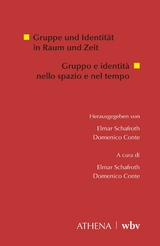 Gruppe und Identität in Raum und Zeit

Gruppo e identità nello spazio e nel tempo

Herausgegeben von

Elmar Schafroth
Domenico Conte

A cura di

Elmar Schafroth
Domenico Conte

ATHENA | wbv